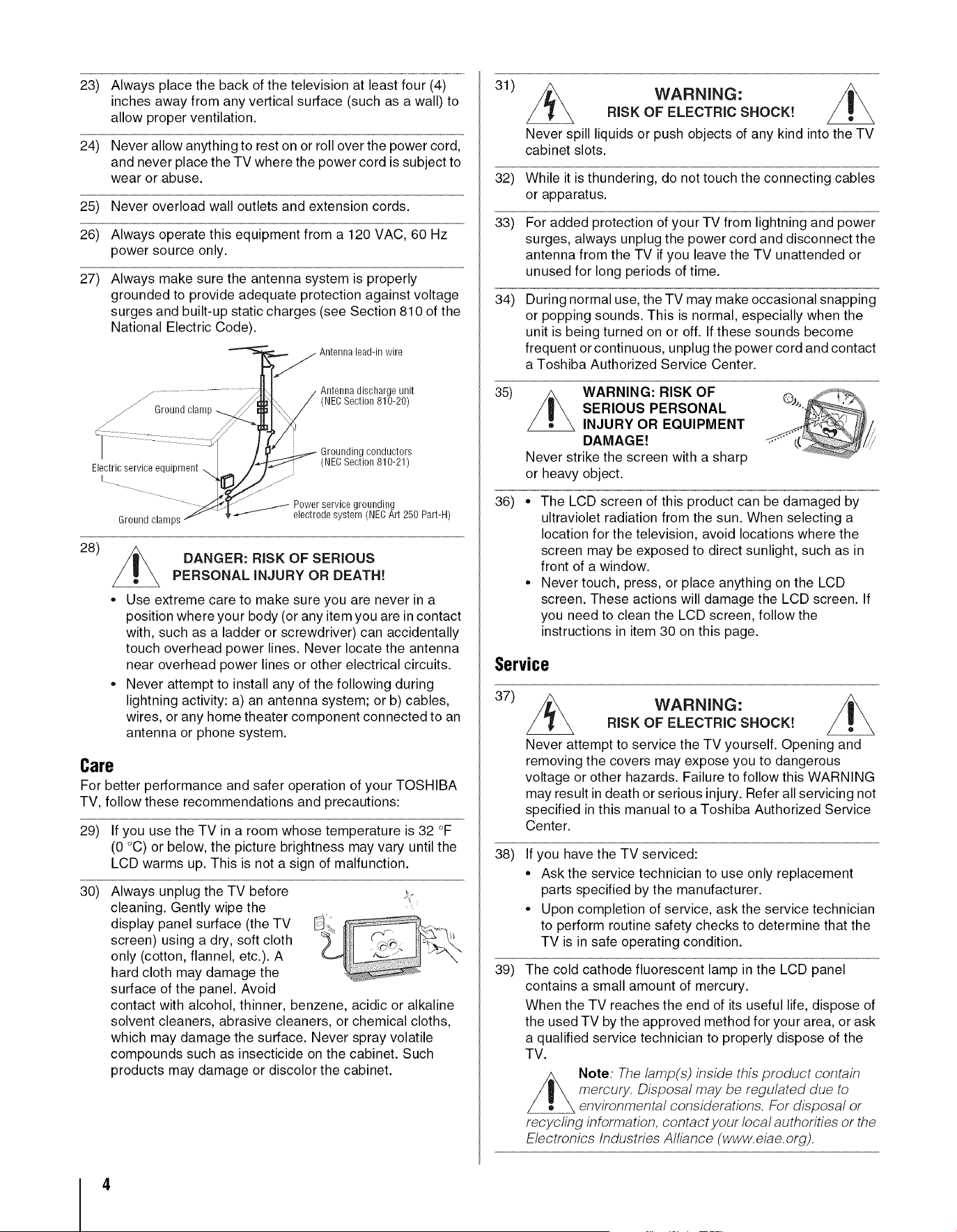 23) Always place the back of the television at least four (4) inches away from any vertical surface (such as a wall) to allow proper ventilation.

24) Never allow anything to rest on or roll over the power cord, and never place the TV where the power cord is subject to wear or abuse.

25) Never overload wall outlets and extension cords.

26) Always operate this equipment from a 120 VAC, 60 Hz power source only.

27) Always make sure the antenna system is properly grounded to provide adequate protection against voltage surges and built-up static charges (see Section 810 of the National Electric Code).

Antenna lead-in wire

Antenna discharge unit
(NEC Section 810-20)

Ground clamp

Grounding conductors
(NEC Section 810-21)

Electric service equipment

Power service grounding
electrode system (NEC Art 250 Part-H)

Ground clamps

28) DANGER: RISK OF SERIOUS PERSONAL INJURY OR DEATH!

• Use extreme care to make sure you are never in a position where your body (or any item you are in contact with, such as a ladder or screwdriver) can accidentally touch overhead power lines. Never locate the antenna near overhead power lines or other electrical circuits.

• Never attempt to install any of the following during lightning activity: a) an antenna system; or b) cables, wires, or any home theater component connected to an antenna or phone system.

Care

For better performance and safer operation of your TOSHIBA TV, follow these recommendations and precautions:

29) If you use the TV in a room whose temperature is 32 °F (0 °C) or below, the picture brightness may vary until the LCD warms up. This is not a sign of malfunction.

30) Always unplug the TV before cleaning. Gently wipe the display panel surface (the TV screen) using a dry, soft cloth only (cotton, flannel, etc.). A hard cloth may damage the surface of the panel. Avoid contact with alcohol, thinner, benzene, acidic or alkaline solvent cleaners, abrasive cleaners, or chemical cloths, which may damage the surface. Never spray volatile compounds such as insecticide on the cabinet. Such products may damage or discolor the cabinet.

31) WARNING: RISK OF ELECTRIC SHOCK!
Never spill liquids or push objects of any kind into the TV cabinet slots.

32) While it is thundering, do not touch the connecting cables or apparatus.

33) For added protection of your TV from lightning and power surges, always unplug the power cord and disconnect the antenna from the TV if you leave the TV unattended or unused for long periods of time.

34) During normal use, the TV may make occasional snapping or popping sounds. This is normal, especially when the unit is being turned on or off. If these sounds become frequent or continuous, unplug the power cord and contact a Toshiba Authorized Service Center.

35) WARNING: RISK OF SERIOUS PERSONAL INJURY OR EQUIPMENT DAMAGE!
Never strike the screen with a sharp or heavy object.

36) • The LCD screen of this product can be damaged by ultraviolet radiation from the sun. When selecting a location for the television, avoid locations where the screen may be exposed to direct sunlight, such as in front of a window.
• Never touch, press, or place anything on the LCD screen. These actions will damage the LCD screen. If you need to clean the LCD screen, follow the instructions in item 30 on this page.

Service

37) WARNING: RISK OF ELECTRIC SHOCK!
Never attempt to service the TV yourself. Opening and removing the covers may expose you to dangerous voltage or other hazards. Failure to follow this WARNING may result in death or serious injury. Refer all servicing not specified in this manual to a Toshiba Authorized Service Center.

38) If you have the TV serviced:
• Ask the service technician to use only replacement parts specified by the manufacturer.
• Upon completion of service, ask the service technician to perform routine safety checks to determine that the TV is in safe operating condition.

39) The cold cathode fluorescent lamp in the LCD panel contains a small amount of mercury.

When the TV reaches the end of its useful life, dispose of the used TV by the approved method for your area, or ask a qualified service technician to properly dispose of the TV.

Note: The lamp(s) inside this product contain mercury. Disposal may be regulated due to environmental considerations. For disposal or recycling information, contact your local authorities or the Electronics Industries Alliance (www.eiae.org).

4